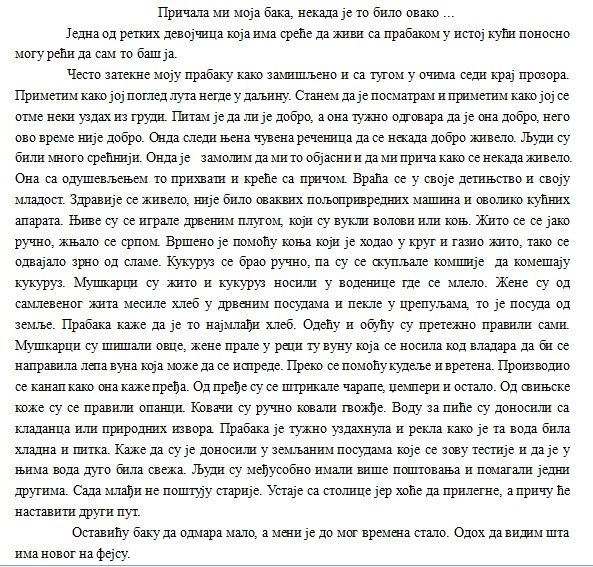 Причала ми моја бака, некада је то било овако …

Једна од ретких девојчица која има среће да живи са прабаком у истој кући поносно могу рећи да сам то баш ја.

Често затекне моју прабаку како замишљено и са тугом у очима седи крај прозора. Приметим како јој поглед лута негде у даљину. Станем да је посматрам и приметим како јој се отме неки уздах из груди. Питам је да ли је добро, а она тужно одговара да је она добро, него ово време није добро. Онда следи њена чувена реченица да се некада добро живело. Људи су били много срећнији. Онда је замолим да ми то објасни и да ми прича како се некада живело. Она са одушевљењем то прихвати и креће са причом. Враћа се у своје детињство и своју младост. Здравије се живело, није било оваквих пољопривредних машина и оволико кућних апарата. Њиве су се играле дрвеним плугом, који су вукли волови или коњ. Жито се се јако ручно, жњало се српом. Вршено је помоћу коња који је ходао у круг и газио жито, тако се одвајало зрно од сламе. Кукуруз се брао ручно, па су се скупљале комшије да комешају кукуруз. Мушкарци су жито и кукуруз носили у воденице где се млело. Жене су од самлевеног жита месиле хлеб у дрвеним посудама и пекле у црепуљама, то је посуда од земље. Прабака каже да је то најмлађи хлеб. Одећу и обућу су претежно правили сами. Мушкарци су шишали овце, жене прале у реци ту вуну која се носила код владара да би се направила лепа вуна која може да се испреде. Преко се помоћу кудеље и вретена. Производио се канап како она каже пређа. Од пређе су се штрикале чарапе, џемпери и остало. Од свињске коже су се правили опанци. Ковачи су ручно ковали гвожђе. Воду за пиће су доносили са кладанца или природних извора. Прабака је тужно уздахнула и рекла како је та вода била хладна и питка. Каже да су је доносили у земљаним посудама које се зову тестије и да је у њима вода дуго била свежа. Људи су међусобно имали више поштовања и помагали једни другима. Сада млађи не поштују старије. Устаје са столице јер хоће да прилегне, а причу ће наставити други пут.

Оставићу баку да одмара мало, а мени је до мог времена стало. Одох да видим шта има новог на фејсу.